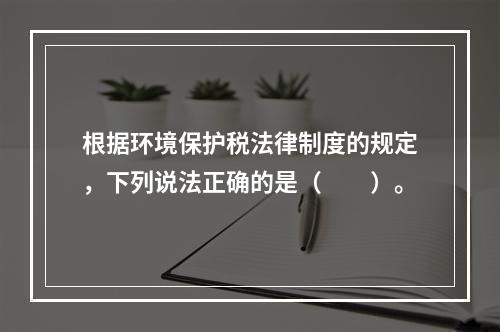 根据环境保护税法律制度的规定，下列说法正确的是（　　）。